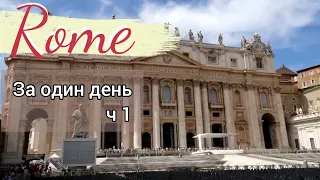 Rome

За один день
ч 1